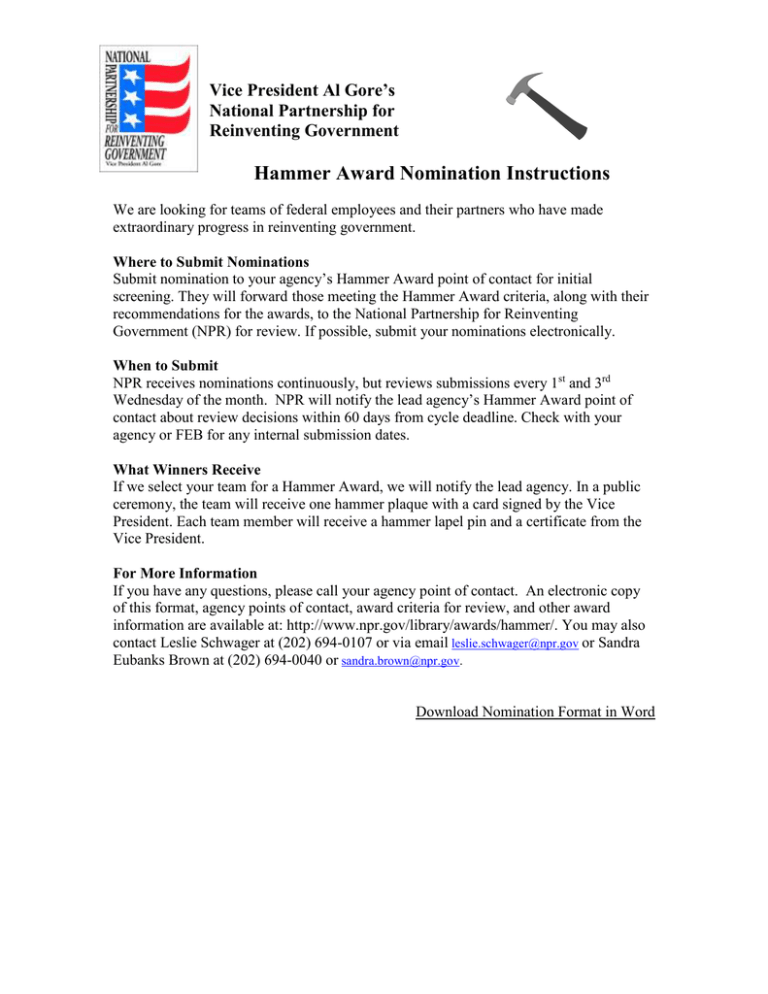 NATIONAL PARTNERSHIP FOR REINVENTING GOVERNMENT
Vice President Al Gore

Vice President Al Gore's
National Partnership for
Reinventing Government

Hammer Award Nomination Instructions

We are looking for teams of federal employees and their partners who have made extraordinary progress in reinventing government.

Where to Submit Nominations
Submit nomination to your agency's Hammer Award point of contact for initial screening. They will forward those meeting the Hammer Award criteria, along with their recommendations for the awards, to the National Partnership for Reinventing Government (NPR) for review. If possible, submit your nominations electronically.

When to Submit
NPR receives nominations continuously, but reviews submissions every 1$^{st}$ and 3$^{rd}$ Wednesday of the month. NPR will notify the lead agency's Hammer Award point of contact about review decisions within 60 days from cycle deadline. Check with your agency or FEB for any internal submission dates.

What Winners Receive
If we select your team for a Hammer Award, we will notify the lead agency. In a public ceremony, the team will receive one hammer plaque with a card signed by the Vice President. Each team member will receive a hammer lapel pin and a certificate from the Vice President.

For More Information
If you have any questions, please call your agency point of contact. An electronic copy of this format, agency points of contact, award criteria for review, and other award information are available at: http://www.npr.gov/library/awards/hammer/. You may also contact Leslie Schwager at (202) 694-0107 or via email leslie.schwager@npr.gov or Sandra Eubanks Brown at (202) 694-0040 or sandra.brown@npr.gov.

Download Nomination Format in Word